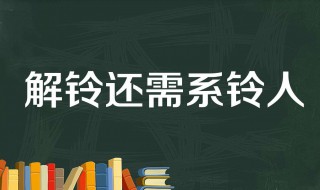 解铃还需系铃人